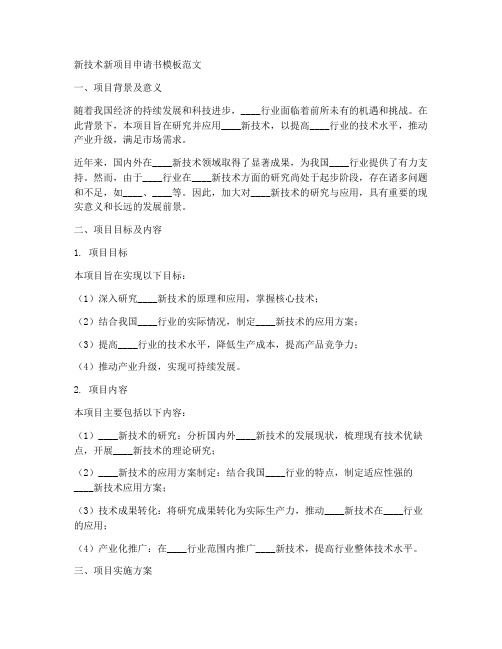 新技术新项目申请书模板范文

一、项目背景及意义

随着我国经济的持续发展和科技进步，____行业面临着前所未有的机遇和挑战。在此背景下，本项目旨在研究并应用____新技术，以提高____行业的技术水平，推动产业升级，满足市场需求。

近年来，国内外在____新技术领域取得了显著成果，为我国____行业提供了有力支持。然而，由于____行业在____新技术方面的研究尚处于起步阶段，存在诸多问题和不足，如____、____等。因此，加大对____新技术的研究与应用，具有重要的现实意义和长远的发展前景。

二、项目目标及内容

1. 项目目标

本项目旨在实现以下目标：

（1）深入研究____新技术的原理和应用，掌握核心技术；

（2）结合我国____行业的实际情况，制定____新技术的应用方案；

（3）提高____行业的技术水平，降低生产成本，提高产品竞争力；

（4）推动产业升级，实现可持续发展。

2. 项目内容

本项目主要包括以下内容：

（1）____新技术的研究：分析国内外____新技术的发展现状，梳理现有技术优缺点，开展____新技术的理论研究；

（2）____新技术的应用方案制定：结合我国____行业的特点，制定适应性强的____新技术应用方案；

（3）技术成果转化：将研究成果转化为实际生产力，推动____新技术在____行业的应用；

（4）产业化推广：在____行业范围内推广____新技术，提高行业整体技术水平。

三、项目实施方案